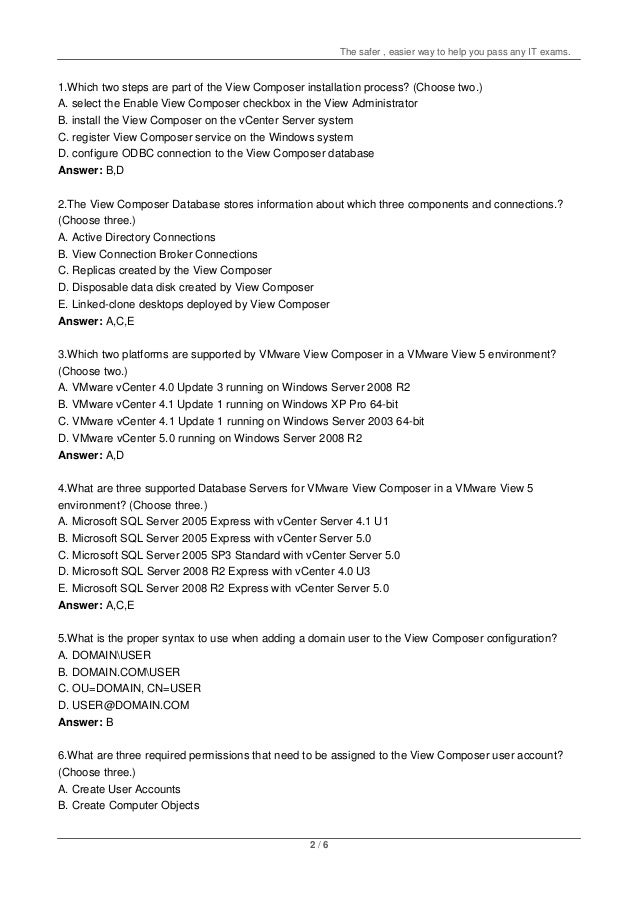 The safer , easier way to help you pass any IT exams.

1.Which two steps are part of the View Composer installation process? (Choose two.)
A. select the Enable View Composer checkbox in the View Administrator
B. install the View Composer on the vCenter Server system
C. register View Composer service on the Windows system
D. configure ODBC connection to the View Composer database
Answer: B,D

2.The View Composer Database stores information about which three components and connections.? (Choose three.)
A. Active Directory Connections
B. View Connection Broker Connections
C. Replicas created by the View Composer
D. Disposable data disk created by View Composer
E. Linked-clone desktops deployed by View Composer
Answer: A,C,E

3.Which two platforms are supported by VMware View Composer in a VMware View 5 environment? (Choose two.)
A. VMware vCenter 4.0 Update 3 running on Windows Server 2008 R2
B. VMware vCenter 4.1 Update 1 running on Windows XP Pro 64-bit
C. VMware vCenter 4.1 Update 1 running on Windows Server 2003 64-bit
D. VMware vCenter 5.0 running on Windows Server 2008 R2
Answer: A,D

4.What are three supported Database Servers for VMware View Composer in a VMware View 5 environment? (Choose three.)
A. Microsoft SQL Server 2005 Express with vCenter Server 4.1 U1
B. Microsoft SQL Server 2005 Express with vCenter Server 5.0
C. Microsoft SQL Server 2005 SP3 Standard with vCenter Server 5.0
D. Microsoft SQL Server 2008 R2 Express with vCenter 4.0 U3
E. Microsoft SQL Server 2008 R2 Express with vCenter Server 5.0
Answer: A,C,E

5.What is the proper syntax to use when adding a domain user to the View Composer configuration?
A. DOMAIN\USER
B. DOMAIN.COM\USER
C. OU=DOMAIN, CN=USER
D. USER@DOMAIN.COM
Answer: B

6.What are three required permissions that need to be assigned to the View Composer user account? (Choose three.)
A. Create User Accounts
B. Create Computer Objects

2 / 6